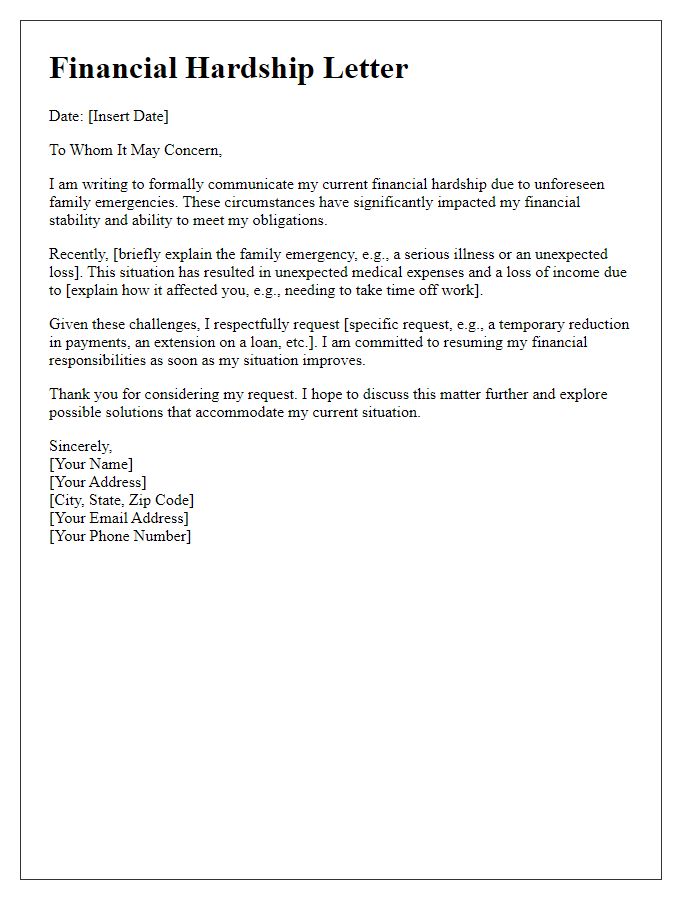 Financial Hardship Letter

Date: [Insert Date]

To Whom It May Concern,

I am writing to formally communicate my current financial hardship due to unforeseen family emergencies. These circumstances have significantly impacted my financial stability and ability to meet my obligations.

Recently, [briefly explain the family emergency, e.g., a serious illness or an unexpected loss]. This situation has resulted in unexpected medical expenses and a loss of income due to [explain how it affected you, e.g., needing to take time off work].

Given these challenges, I respectfully request [specific request, e.g., a temporary reduction in payments, an extension on a loan, etc.]. I am committed to resuming my financial responsibilities as soon as my situation improves.

Thank you for considering my request. I hope to discuss this matter further and explore possible solutions that accommodate my current situation.

Sincerely,
[Your Name]
[Your Address]
[City, State, Zip Code]
[Your Email Address]
[Your Phone Number]